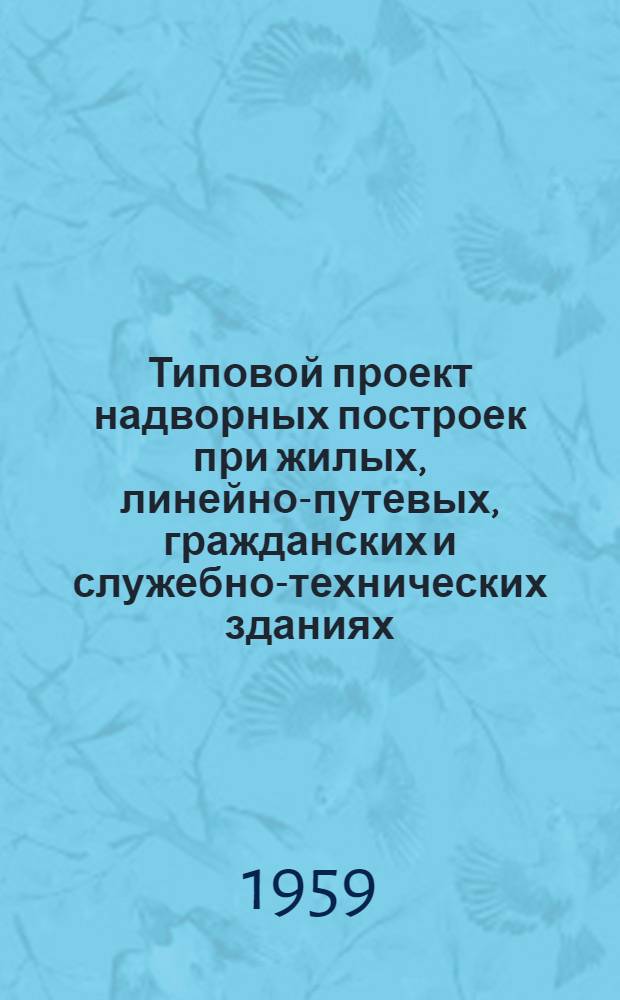 Типовой проект надворных построек при жилых, линейно-путевых, гражданских и служебно-технических зданиях

1959